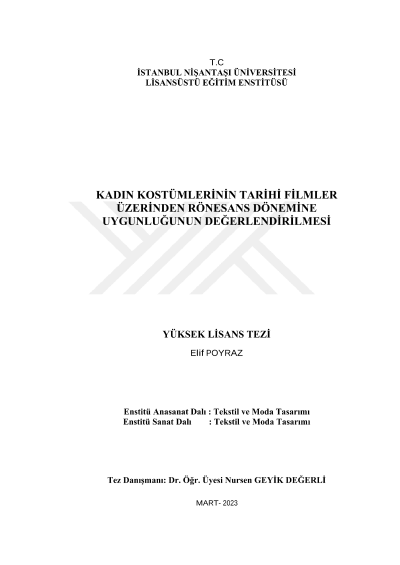 T.C
İSTANBUL NİŞANTAŞI ÜNİVERSİTESİ
LİSANSÜSTÜ EĞİTİM ENSTİTÜSÜ

KADIN KOSTÜMLERİNİN TARİHİ FİLMLER ÜZERİNDEN RÖNESANS DÖNEMİNE UYGUNLUĞUNUN DEĞERLENDİRİLMESİ

YÜKSEK LİSANS TEZİ
Elif POYRAZ

Enstitü Anasanat Dalı : Tekstil ve Moda Tasarımı
Enstitü Sanat Dalı : Tekstil ve Moda Tasarımı

Tez Danışmanı: Dr. Öğr. Üyesi Nursen GEYİK DEĞERLİ

MART- 2023